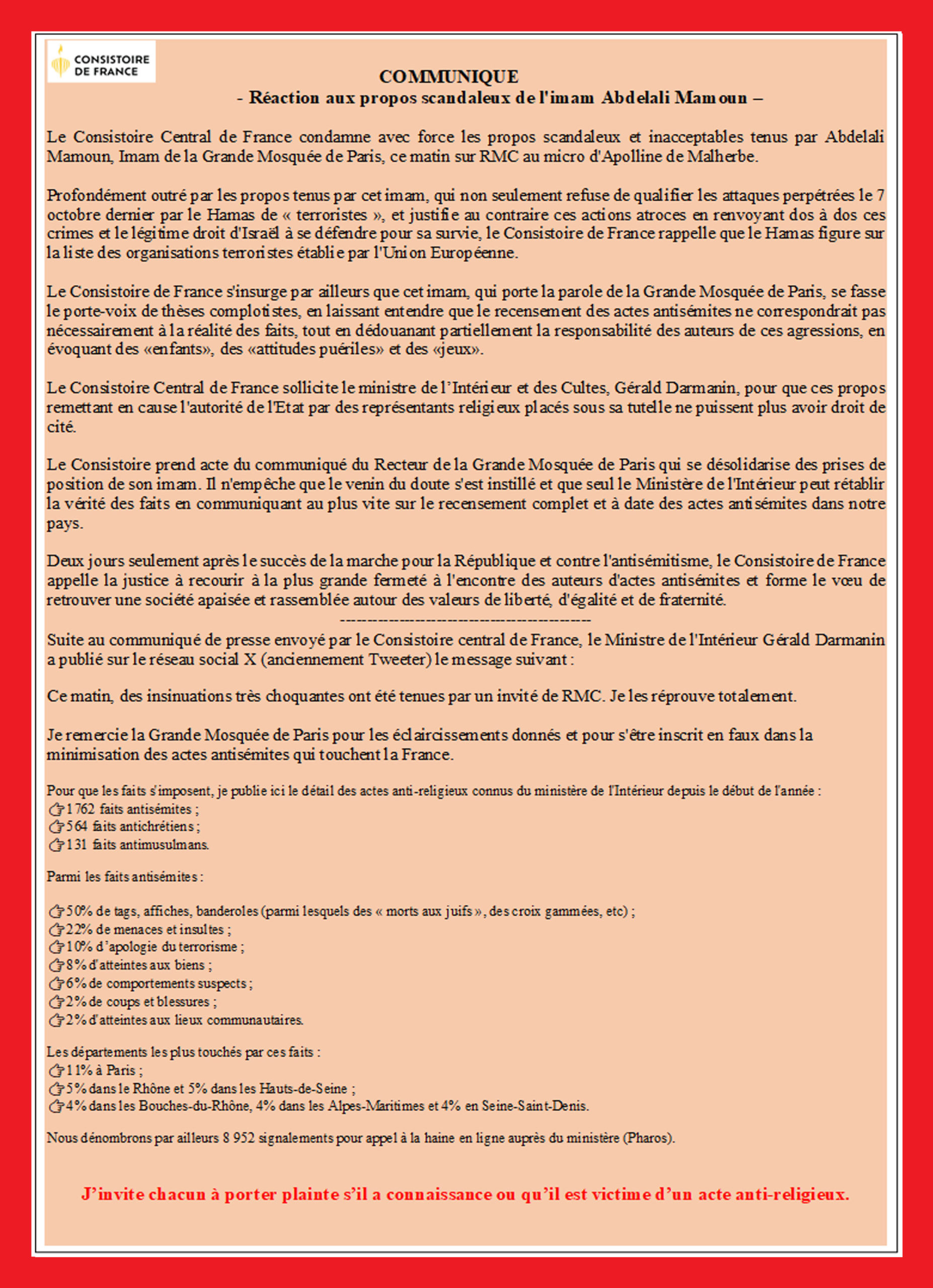 CONSISTOIRE DE FRANCE

COMMUNIQUE
- Réaction aux propos scandaleux de l'imam Abdelali Mamoun –

Le Consistoire Central de France condamne avec force les propos scandaleux et inacceptables tenus par Abdelali Mamoun, Imam de la Grande Mosquée de Paris, ce matin sur RMC au micro d'Apolline de Malherbe.

Profondément outré par les propos tenus par cet imam, qui non seulement refuse de qualifier les attaques perpétrées le 7 octobre dernier par le Hamas de « terroristes », et justifie au contraire ces actions atroces en renvoyant dos à dos ces crimes et le légitime droit d'Israël à se défendre pour sa survie, le Consistoire de France rappelle que le Hamas figure sur la liste des organisations terroristes établie par l'Union Européenne.

Le Consistoire de France s'insurge par ailleurs que cet imam, qui porte la parole de la Grande Mosquée de Paris, se fasse le porte-voix de thèses complotistes, en laissant entendre que le recensement des actes antisémites ne correspondrait pas nécessairement à la réalité des faits, tout en dédouanant partiellement la responsabilité des auteurs de ces agressions, en évoquant des «enfants», des «attitudes puériles» et des «jeux».

Le Consistoire Central de France sollicite le ministre de l'Intérieur et des Cultes, Gérald Darmanin, pour que ces propos remettant en cause l'autorité de l'Etat par des représentants religieux placés sous sa tutelle ne puissent plus avoir droit de cité.

Le Consistoire prend acte du communiqué du Recteur de la Grande Mosquée de Paris qui se désolidarise des prises de position de son imam. Il n'empêche que le venin du doute s'est instillé et que seul le Ministère de l'Intérieur peut rétablir la vérité des faits en communiquant au plus vite sur le recensement complet et à date des actes antisémites dans notre pays.

Deux jours seulement après le succès de la marche pour la République et contre l'antisémitisme, le Consistoire de France appelle la justice à recourir à la plus grande fermeté à l'encontre des auteurs d'actes antisémites et forme le vœu de retrouver une société apaisée et rassemblée autour des valeurs de liberté, d'égalité et de fraternité.
------------------------------------------
Suite au communiqué de presse envoyé par le Consistoire central de France, le Ministre de l'Intérieur Gérald Darmanin a publié sur le réseau social X (anciennement Tweeter) le message suivant :

Ce matin, des insinuations très choquantes ont été tenues par un invité de RMC. Je les réprouve totalement.

Je remercie la Grande Mosquée de Paris pour les éclaircissements donnés et pour s'être inscrit en faux dans la minimisation des actes antisémites qui touchent la France.

Pour que les faits s'imposent, je publie ici le détail des actes anti-religieux connus du ministère de l'Intérieur depuis le début de l'année :
👉1 762 faits antisémites ;
👉564 faits antichrétiens ;
👉131 faits antimusulmans.

Parmi les faits antisémites :

👉50% de tags, affiches, banderoles (parmi lesquels des « morts aux juifs », des croix gammées, etc) ;
👉22% de menaces et insultes ;
👉10% d'apologie du terrorisme ;
👉8% d'atteintes aux biens ;
👉6% de comportements suspects ;
👉2% de coups et blessures ;
👉2% d'atteintes aux lieux communautaires.

Les départements les plus touchés par ces faits :
👉11% à Paris ;
👉5% dans le Rhône et 5% dans les Hauts-de-Seine ;
👉4% dans les Bouches-du-Rhône, 4% dans les Alpes-Maritimes et 4% en Seine-Saint-Denis.

Nous dénombrons par ailleurs 8 952 signalements pour appel à la haine en ligne auprès du ministère (Pharos).

J'invite chacun à porter plainte s'il a connaissance ou qu'il est victime d'un acte anti-religieux.